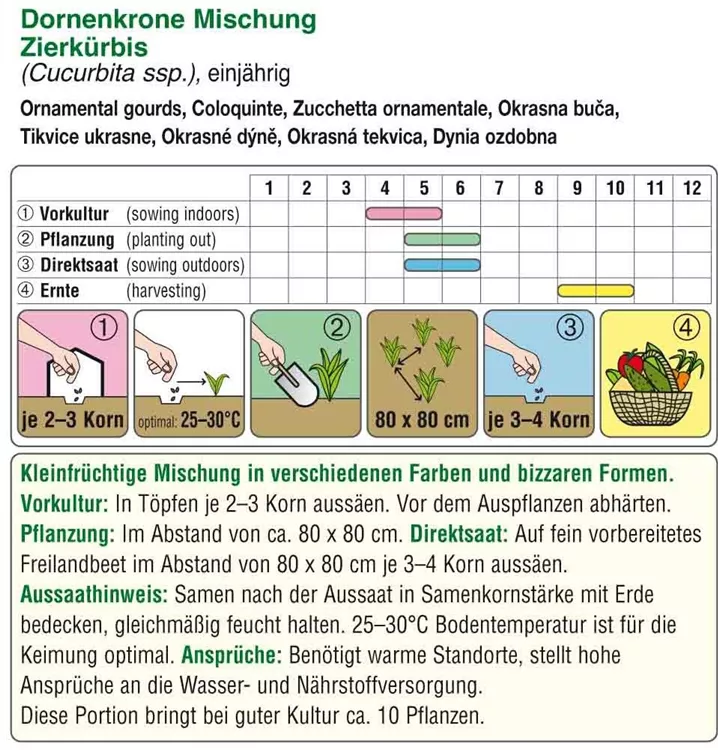 Dornenkrone Mischung
Zierkürbis
(Cucurbita ssp.), einjährig

Ornamental gourds, Coloquinte, Zucchetta ornamentale, Okrasna buča, Tikvice ukrasne, Okrasné dýně, Okrasná tekvica, Dynia ozdobna

| | 1 | 2 | 3 | 4 | 5 | 6 | 7 | 8 | 9 | 10 | 11 | 12 |
|---|---|---|---|---|---|---|---|---|---|---|---|---|
| ① Vorkultur (sowing indoors) | | | | | | | | | | | | |
| ② Pflanzung (planting out) | | | | | | | | | | | | |
| ③ Direktsaat (sowing outdoors) | | | | | | | | | | | | |
| ④ Ernte (harvesting) | | | | | | | | | | | | |

①
je 2–3 Korn
optimal: 25–30°C
②
80 x 80 cm
③
je 3–4 Korn
④

Kleinfrüchtige Mischung in verschiedenen Farben und bizzaren Formen.
Vorkultur: In Töpfen je 2–3 Korn aussäen. Vor dem Auspflanzen abhärten.
Pflanzung: Im Abstand von ca. 80 x 80 cm. Direktsaat: Auf fein vorbereitetes Freilandbeet im Abstand von 80 x 80 cm je 3–4 Korn aussäen.
Aussaathinweis: Samen nach der Aussaat in Samenkornstärke mit Erde bedecken, gleichmäßig feucht halten. 25–30°C Bodentemperatur ist für die Keimung optimal. Ansprüche: Benötigt warme Standorte, stellt hohe Ansprüche an die Wasser- und Nährstoffversorgung.
Diese Portion bringt bei guter Kultur ca. 10 Pflanzen.